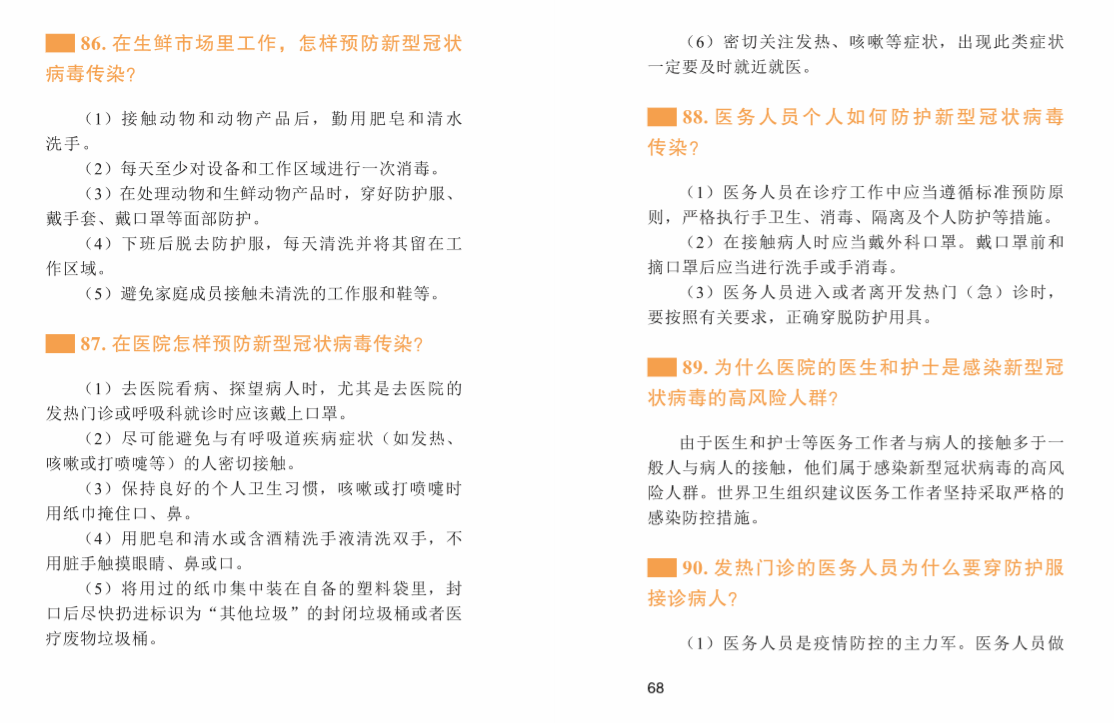 86. 在生鲜市场里工作，怎样预防新型冠状病毒传染？

（1）接触动物和动物产品后，勤用肥皂和清水洗手。

（2）每天至少对设备和工作区域进行一次消毒。

（3）在处理动物和生鲜动物产品时，穿好防护服、戴手套、戴口罩等面部防护。

（4）下班后脱去防护服，每天清洗并将其留在工作区域。

（5）避免家庭成员接触未清洗的工作服和鞋等。

87. 在医院怎样预防新型冠状病毒传染？

（1）去医院看病、探望病人时，尤其是去医院的发热门诊或呼吸科就诊时应该戴上口罩。

（2）尽可能避免与有呼吸道疾病症状（如发热、咳嗽或打喷嚏等）的人密切接触。

（3）保持良好的个人卫生习惯，咳嗽或打喷嚏时用纸巾掩住口、鼻。

（4）用肥皂和清水或含酒精洗手液清洗双手，不用脏手触摸眼睛、鼻或口。

（5）将用过的纸巾集中装在自备的塑料袋里，封口后尽快扔进标识为“其他垃圾”的封闭垃圾桶或者医疗废物垃圾桶。

（6）密切关注发热、咳嗽等症状，出现此类症状一定要及时就近就医。

88. 医务人员个人如何防护新型冠状病毒传染？

（1）医务人员在诊疗工作中应当遵循标准预防原则，严格执行手卫生、消毒、隔离及个人防护等措施。

（2）在接触病人时应当戴外科口罩。戴口罩前和摘口罩后应当进行洗手或手消毒。

（3）医务人员进入或者离开发热门（急）诊时，要按照有关要求，正确穿脱防护用具。

89. 为什么医院的医生和护士是感染新型冠状病毒的高风险人群？

由于医生和护士等医务工作者与病人的接触多于一般人与病人的接触，他们属于感染新型冠状病毒的高风险人群。世界卫生组织建议医务工作者坚持采取严格的感染防控措施。

90. 发热门诊的医务人员为什么要穿防护服接诊病人？

（1）医务人员是疫情防控的主力军。医务人员做

68